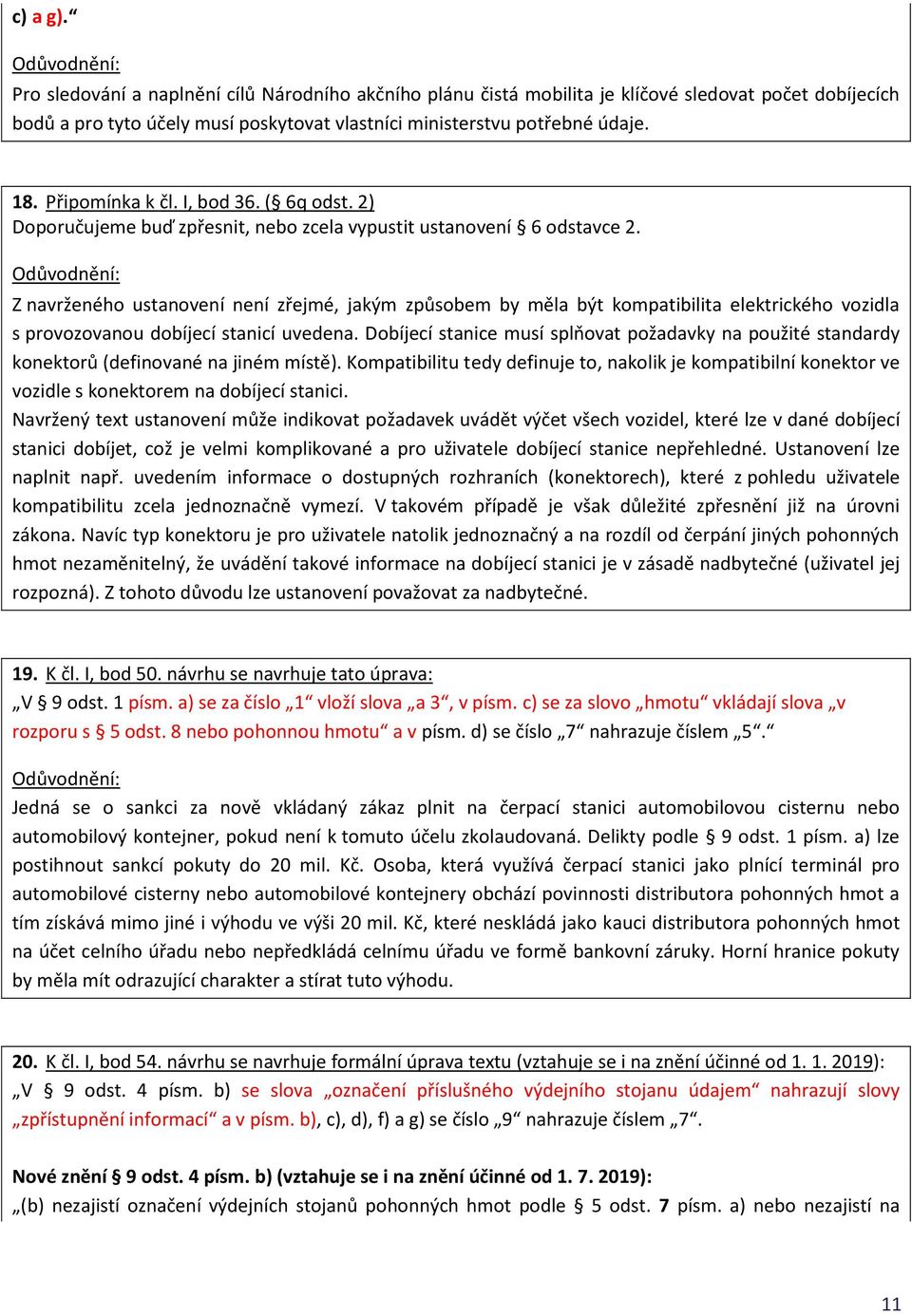 c) a g).“

Odůvodnění:
Pro sledování a naplnění cílů Národního akčního plánu čistá mobilita je klíčové sledovat počet dobíjecích bodů a pro tyto účely musí poskytovat vlastníci ministerstvu potřebné údaje.

18. Připomínka k čl. I, bod 36. (§ 6q odst. 2)
Doporučujeme buď zpřesnit, nebo zcela vypustit ustanovení § 6 odstavce 2.

Odůvodnění:
Z navrženého ustanovení není zřejmé, jakým způsobem by měla být kompatibilita elektrického vozidla s provozovanou dobíjecí stanicí uvedena. Dobíjecí stanice musí splňovat požadavky na použité standardy konektorů (definované na jiném místě). Kompatibilitu tedy definuje to, nakolik je kompatibilní konektor ve vozidle s konektorem na dobíjecí stanici.
Navržený text ustanovení může indikovat požadavek uvádět výčet všech vozidel, které lze v dané dobíjecí stanici dobíjet, což je velmi komplikované a pro uživatele dobíjecí stanice nepřehledné. Ustanovení lze naplnit např. uvedením informace o dostupných rozhraních (konektorech), které z pohledu uživatele kompatibilitu zcela jednoznačně vymezí. V takovém případě je však důležité zpřesnění již na úrovni zákona. Navíc typ konektoru je pro uživatele natolik jednoznačný a na rozdíl od čerpání jiných pohonných hmot nezaměnitelný, že uvádění takové informace na dobíjecí stanici je v zásadě nadbytečné (uživatel jej rozpozná). Z tohoto důvodu lze ustanovení považovat za nadbytečné.

19. K čl. I, bod 50. návrhu se navrhuje tato úprava:
„V § 9 odst. 1 písm. a) se za číslo „1“ vloží slova „a 3“, v písm. c) se za slovo „hmotu“ vkládají slova „v rozporu s § 5 odst. 8 nebo pohonnou hmotu“ a v písm. d) se číslo „7“ nahrazuje číslem „5“.“

Odůvodnění:
Jedná se o sankci za nově vkládaný zákaz plnit na čerpací stanici automobilovou cisternu nebo automobilový kontejner, pokud není k tomuto účelu zkolaudovaná. Delikty podle § 9 odst. 1 písm. a) lze postihnout sankcí pokuty do 20 mil. Kč. Osoba, která využívá čerpací stanici jako plnící terminál pro automobilové cisterny nebo automobilové kontejnery obchází povinnosti distributora pohonných hmot a tím získává mimo jiné i výhodu ve výši 20 mil. Kč, které neskládá jako kauci distributora pohonných hmot na účet celního úřadu nebo nepředkládá celnímu úřadu ve formě bankovní záruky. Horní hranice pokuty by měla mít odrazující charakter a stírat tuto výhodu.

20. K čl. I, bod 54. návrhu se navrhuje formální úprava textu (vztahuje se i na znění účinné od 1. 1. 2019):
„V § 9 odst. 4 písm. b) se slova „označení příslušného výdejního stojanu údajem“ nahrazují slovy „zpřístupnění informací“ a v písm. b), c), d), f) a g) se číslo „9“ nahrazuje číslem „7“.

Nové znění § 9 odst. 4 písm. b) (vztahuje se i na znění účinné od 1. 7. 2019):
„(b) nezajistí označení výdejních stojanů pohonných hmot podle § 5 odst. 7 písm. a) nebo nezajistí na

11